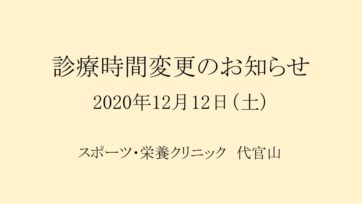 診療時間変更のお知らせ

2020年12月12日（土）

スポーツ・栄養クリニック　代官山